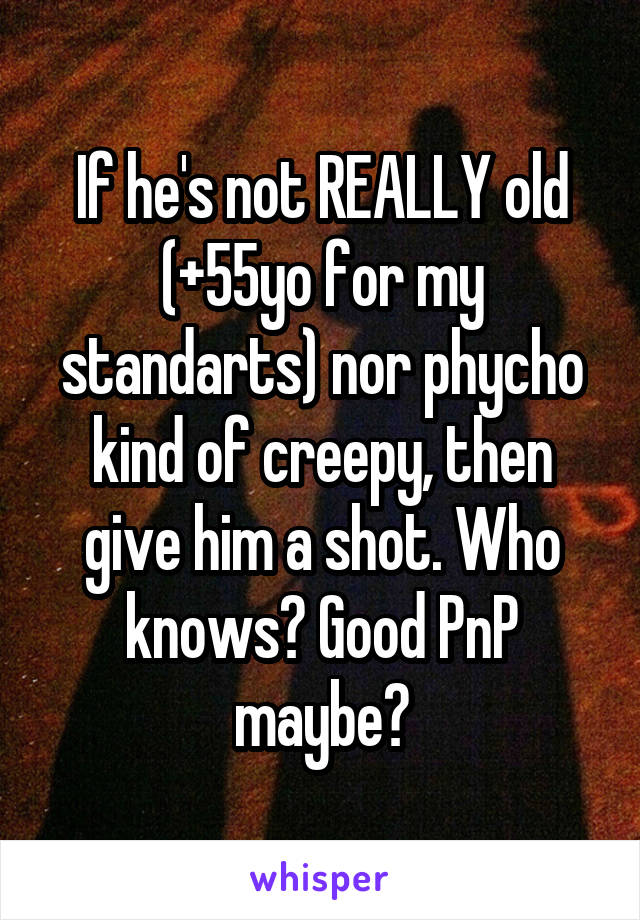 If he's not REALLY old (+55yo for my standarts) nor phycho kind of creepy, then give him a shot. Who knows? Good PnP maybe?

whisper